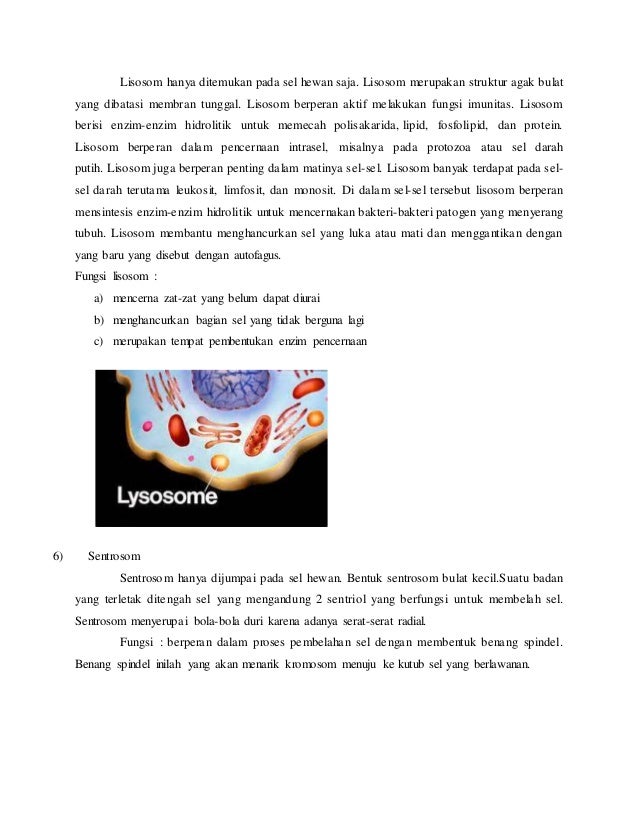 Lisosom hanya ditemukan pada sel hewan saja. Lisosom merupakan struktur agak bulat yang dibatasi membran tunggal. Lisosom berperan aktif melakukan fungsi imunitas. Lisosom berisi enzim-enzim hidrolitik untuk memecah polisakarida, lipid, fosfolipid, dan protein. Lisosom berperan dalam pencernaan intrasel, misalnya pada protozoa atau sel darah putih. Lisosom juga berperan penting dalam matinya sel-sel. Lisosom banyak terdapat pada sel-sel darah terutama leukosit, limfosit, dan monosit. Di dalam sel-sel tersebut lisosom berperan mensintesis enzim-enzim hidrolitik untuk mencernakan bakteri-bakteri patogen yang menyerang tubuh. Lisosom membantu menghancurkan sel yang luka atau mati dan menggantikan dengan yang baru yang disebut dengan autofagus.

Fungsi lisosom :

a) mencerna zat-zat yang belum dapat diurai
b) menghancurkan bagian sel yang tidak berguna lagi
c) merupakan tempat pembentukan enzim pencernaan

Lysosome

6) Sentrosom

Sentrosom hanya dijumpai pada sel hewan. Bentuk sentrosom bulat kecil.Suatu badan yang terletak ditengah sel yang mengandung 2 sentriol yang berfungsi untuk membelah sel. Sentrosom menyerupai bola-bola duri karena adanya serat-serat radial.

Fungsi : berperan dalam proses pembelahan sel dengan membentuk benang spindel. Benang spindel inilah yang akan menarik kromosom menuju ke kutub sel yang berlawanan.